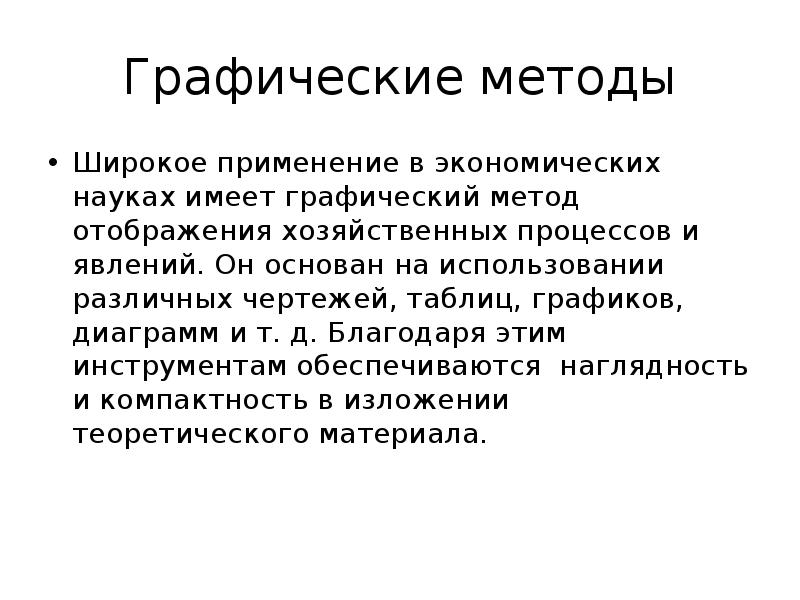 Графические методы

• Широкое применение в экономических науках имеет графический метод отображения хозяйственных процессов и явлений. Он основан на использовании различных чертежей, таблиц, графиков, диаграмм и т. д. Благодаря этим инструментам обеспечиваются  наглядность и компактность в изложении теоретического материала.